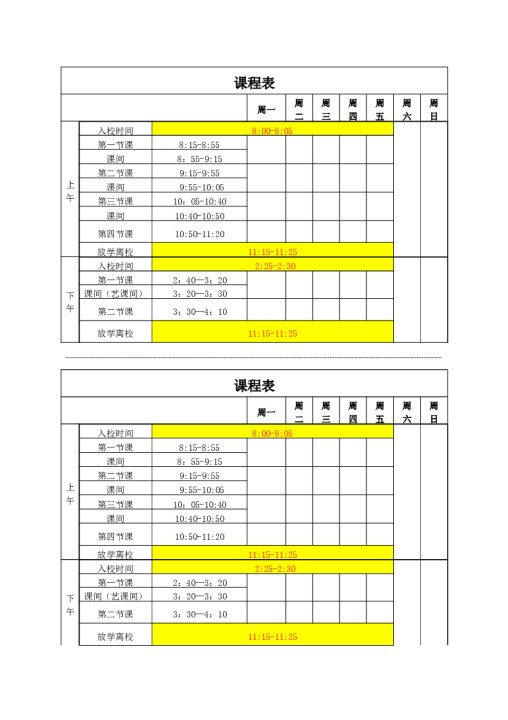 课程表

| | | | 周一 | 周二 | 周三 | 周四 | 周五 | 周六 | 周日 |
|---|---|---|---|---|---|---|---|---|---|
| 上午 | 入校时间 | 8:00-8:05 | | | | | | | |
| | 第一节课 | 8:15-8:55 | | | | | | | |
| | 课间 | 8：55-9:15 | | | | | | | |
| | 第二节课 | 9:15-9:55 | | | | | | | |
| | 课间 | 9:55-10:05 | | | | | | | |
| | 第三节课 | 10：05-10:40 | | | | | | | |
| | 课间 | 10:40-10:50 | | | | | | | |
| | 第四节课 | 10:50-11:20 | | | | | | | |
| | 放学离校 | 11:15-11:25 | | | | | | | |
| 下午 | 入校时间 | 2:25-2:30 | | | | | | | |
| | 第一节课 | 2：40—3：20 | | | | | | | |
| | 课间（艺课间） | 3：20—3：30 | | | | | | | |
| | 第二节课 | 3：30—4：10 | | | | | | | |
| | 放学离校 | 11:15-11:25 | | | | | | | |

课程表

| | | | 周一 | 周二 | 周三 | 周四 | 周五 | 周六 | 周日 |
|---|---|---|---|---|---|---|---|---|---|
| 上午 | 入校时间 | 8:00-8:05 | | | | | | | |
| | 第一节课 | 8:15-8:55 | | | | | | | |
| | 课间 | 8：55-9:15 | | | | | | | |
| | 第二节课 | 9:15-9:55 | | | | | | | |
| | 课间 | 9:55-10:05 | | | | | | | |
| | 第三节课 | 10：05-10:40 | | | | | | | |
| | 课间 | 10:40-10:50 | | | | | | | |
| | 第四节课 | 10:50-11:20 | | | | | | | |
| | 放学离校 | 11:15-11:25 | | | | | | | |
| 下午 | 入校时间 | 2:25-2:30 | | | | | | | |
| | 第一节课 | 2：40—3：20 | | | | | | | |
| | 课间（艺课间） | 3：20—3：30 | | | | | | | |
| | 第二节课 | 3：30—4：10 | | | | | | | |
| | 放学离校 | 11:15-11:25 | | | | | | | |